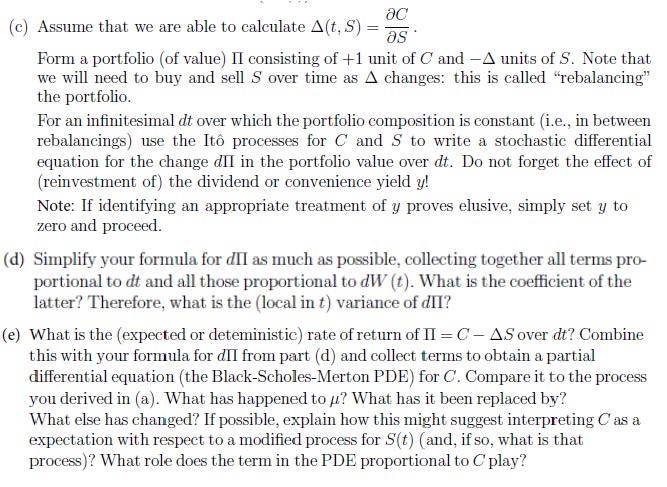 (c) Assume that we are able to calculate $\Delta(t, S) = \frac{\partial C}{\partial S}$.

Form a portfolio (of value) $\Pi$ consisting of $+1$ unit of $C$ and $-\Delta$ units of $S$. Note that we will need to buy and sell $S$ over time as $\Delta$ changes: this is called "rebalancing" the portfolio.

For an infinitesimal $dt$ over which the portfolio composition is constant (i.e., in between rebalancings) use the Itô processes for $C$ and $S$ to write a stochastic differential equation for the change $d\Pi$ in the portfolio value over $dt$. Do not forget the effect of (reinvestment of) the dividend or convenience yield $y$!

Note: If identifying an appropriate treatment of $y$ proves elusive, simply set $y$ to zero and proceed.

(d) Simplify your formula for $d\Pi$ as much as possible, collecting together all terms proportional to $dt$ and all those proportional to $dW(t)$. What is the coefficient of the latter? Therefore, what is the (local in $t$) variance of $d\Pi$?

(e) What is the (expected or deteministic) rate of return of $\Pi = C - \Delta S$ over $dt$? Combine this with your formula for $d\Pi$ from part (d) and collect terms to obtain a partial differential equation (the Black-Scholes-Merton PDE) for $C$. Compare it to the process you derived in (a). What has happened to $\mu$? What has it been replaced by? What else has changed? If possible, explain how this might suggest interpreting $C$ as a expectation with respect to a modified process for $S(t)$ (and, if so, what is that process)? What role does the term in the PDE proportional to $C$ play?